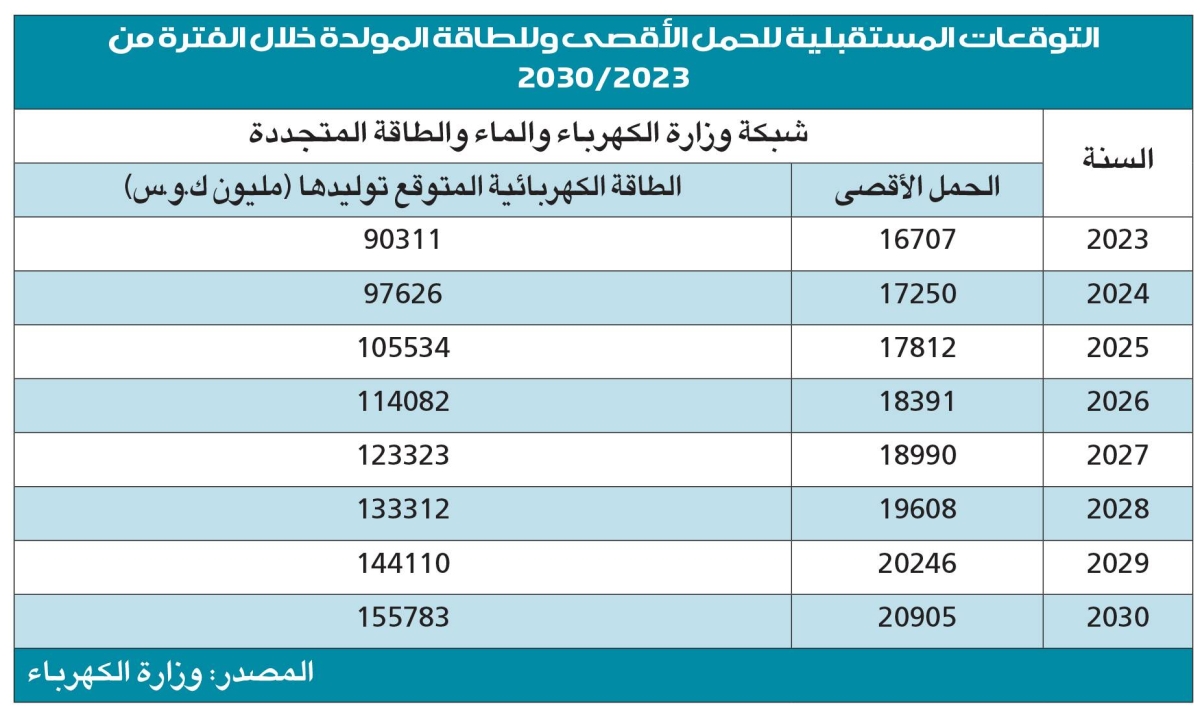 التوقعات المستقبلية للحمل الأقصى وللطاقة المولدة خلال الفترة من 2030/2023

| السنة | شبكة وزارة الكهرباء والماء والطاقة المتجددة | |
|---|---|---|
| | الحمل الأقصى | الطاقة الكهربائية المتوقع توليدها (مليون ك.و.س) |
| 2023 | 16707 | 90311 |
| 2024 | 17250 | 97626 |
| 2025 | 17812 | 105534 |
| 2026 | 18391 | 114082 |
| 2027 | 18990 | 123323 |
| 2028 | 19608 | 133312 |
| 2029 | 20246 | 144110 |
| 2030 | 20905 | 155783 |

المصدر: وزارة الكهرباء